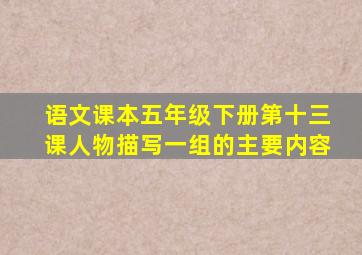 语文课本五年级下册第十三课人物描写一组的主要内容